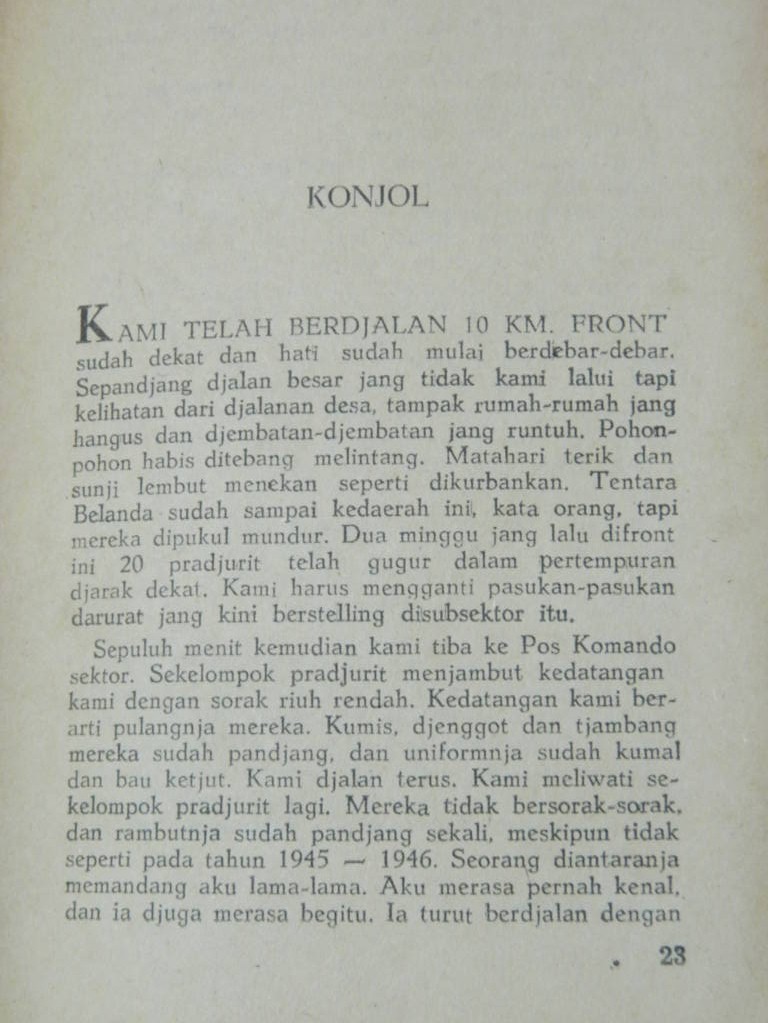 KONJOL

KAMI TELAH BERDJALAN 10 KM. FRONT sudah dekat dan hati sudah mulai berdebar-debar. Sepandjang djalan besar jang tidak kami lalui tapi kelihatan dari djalanan desa, tampak rumah-rumah jang hangus dan djembatan-djembatan jang runtuh. Pohon-pohon habis ditebang melintang. Matahari terik dan sunji lembut menekan seperti dikurbankan. Tentara Belanda sudah sampai kedaerah ini, kata orang, tapi mereka dipukul mundur. Dua minggu jang lalu difront ini 20 pradjurit telah gugur dalam pertempuran djarak dekat. Kami harus mengganti pasukan-pasukan darurat jang kini berstelling disubsektor itu.

Sepuluh menit kemudian kami tiba ke Pos Komando sektor. Sekelompok pradjurit menjambut kedatangan kami dengan sorak riuh rendah. Kedatangan kami berarti pulangnja mereka. Kumis, djenggot dan tjambang mereka sudah pandjang, dan uniformnja sudah kumal dan bau ketjut. Kami djalan terus. Kami meliwati sekelompok pradjurit lagi. Mereka tidak bersorak-sorak, dan rambutnja sudah pandjang sekali, meskipun tidak seperti pada tahun 1945 — 1946. Seorang diantaranja memandang aku lama-lama. Aku merasa pernah kenal, dan ia djuga merasa begitu. Ia turut berdjalan dengan

23